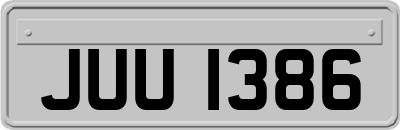 JUU 1386